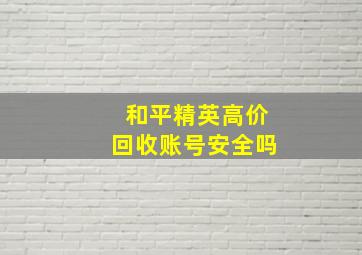 和平精英高价
回收账号安全吗